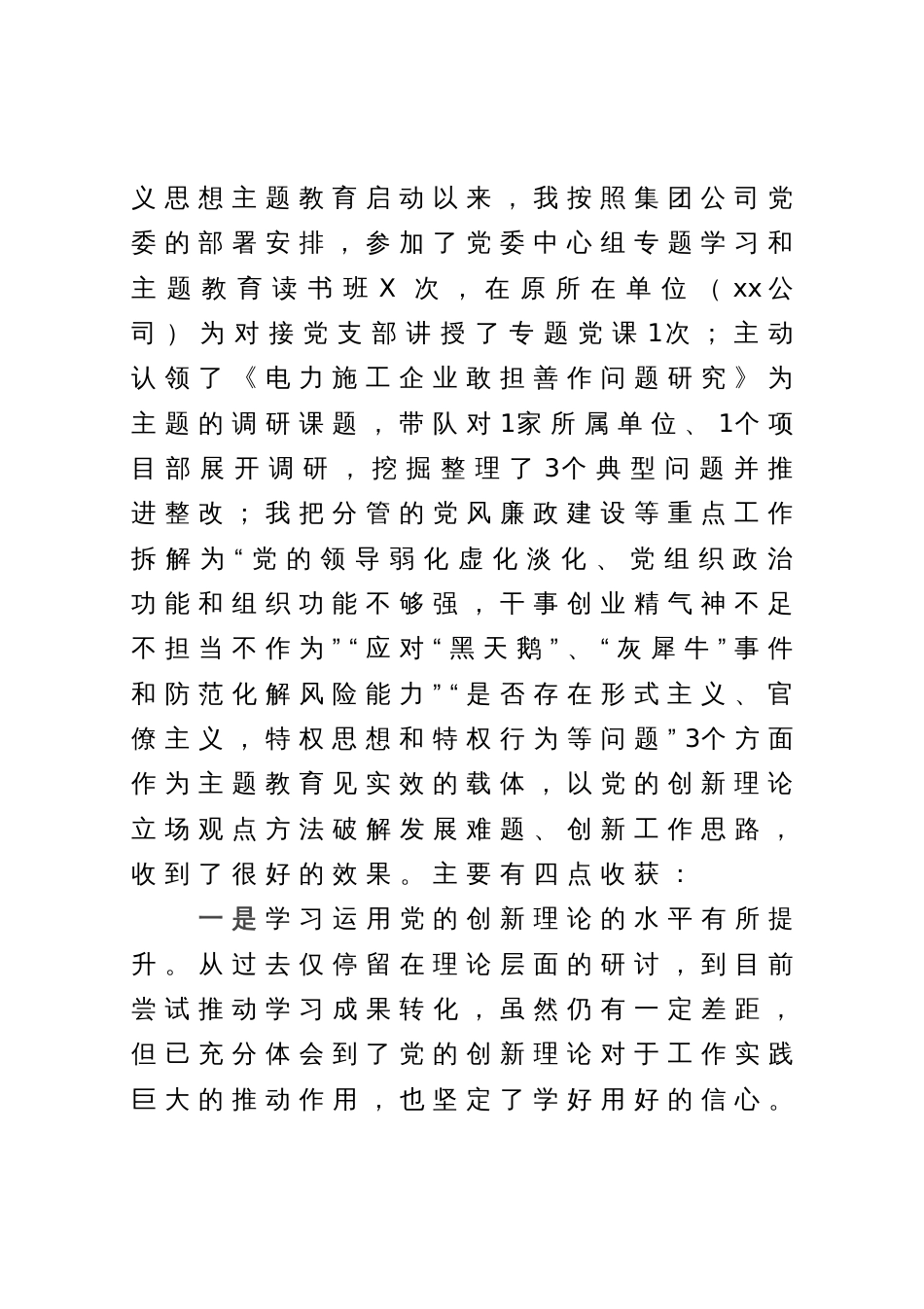 义思想主题教育启动以来，我按照集团公司党委的部署安排，参加了党委中心组专题学习和主题教育读书班X次，在原所在单位（xx公司）为对接党支部讲授了专题党课1次；主动认领了《电力施工企业敢担善作问题研究》为主题的调研课题，带队对1家所属单位、1个项目部展开调研，挖掘整理了3个典型问题并推进整改；我把分管的党风廉政建设等重点工作拆解为“党的领导弱化虚化淡化、党组织政治功能和组织功能不够强，干事创业精气神不足不担当不作为”“应对“黑天鹅”、“灰犀牛”事件和防范化解风险能力”“是否存在形式主义、官僚主义，特权思想和特权行为等问题”3个方面作为主题教育见实效的载体，以党的创新理论立场观点方法破解发展难题、创新工作思路，收到了很好的效果。主要有四点收获：

一是学习运用党的创新理论的水平有所提升。从过去仅停留在理论层面的研讨，到目前尝试推动学习成果转化，虽然仍有一定差距，但已充分体会到了党的创新理论对于工作实践巨大的推动作用，也坚定了学好用好的信心。